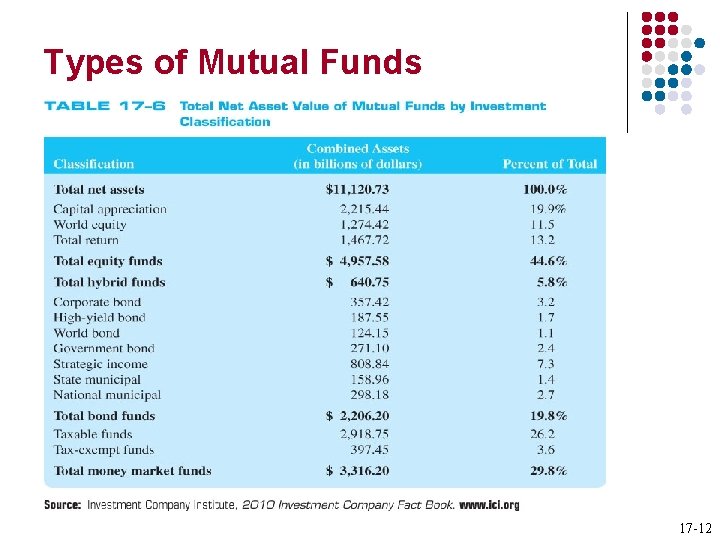 Types of Mutual Funds

TABLE 17-6 Total Net Asset Value of Mutual Funds by Investment Classification

| Classification | Combined Assets (in billions of dollars) | Percent of Total |
|---|---|---|
| Total net assets | $11,120.73 | 100.0% |
| Capital appreciation | 2,215.44 | 19.9% |
| World equity | 1,274.42 | 11.5 |
| Total return | 1,467.72 | 13.2 |
| Total equity funds | $ 4,957.58 | 44.6% |
| Total hybrid funds | $ 640.75 | 5.8% |
| Corporate bond | 357.42 | 3.2 |
| High-yield bond | 187.55 | 1.7 |
| World bond | 124.15 | 1.1 |
| Government bond | 271.10 | 2.4 |
| Strategic income | 808.84 | 7.3 |
| State municipal | 158.96 | 1.4 |
| National municipal | 298.18 | 2.7 |
| Total bond funds | $ 2,206.20 | 19.8% |
| Taxable funds | 2,918.75 | 26.2 |
| Tax-exempt funds | 397.45 | 3.6 |
| Total money market funds | $ 3,316.20 | 29.8% |

Source: Investment Company Institute, 2010 Investment Company Fact Book. www.ici.org

17-12